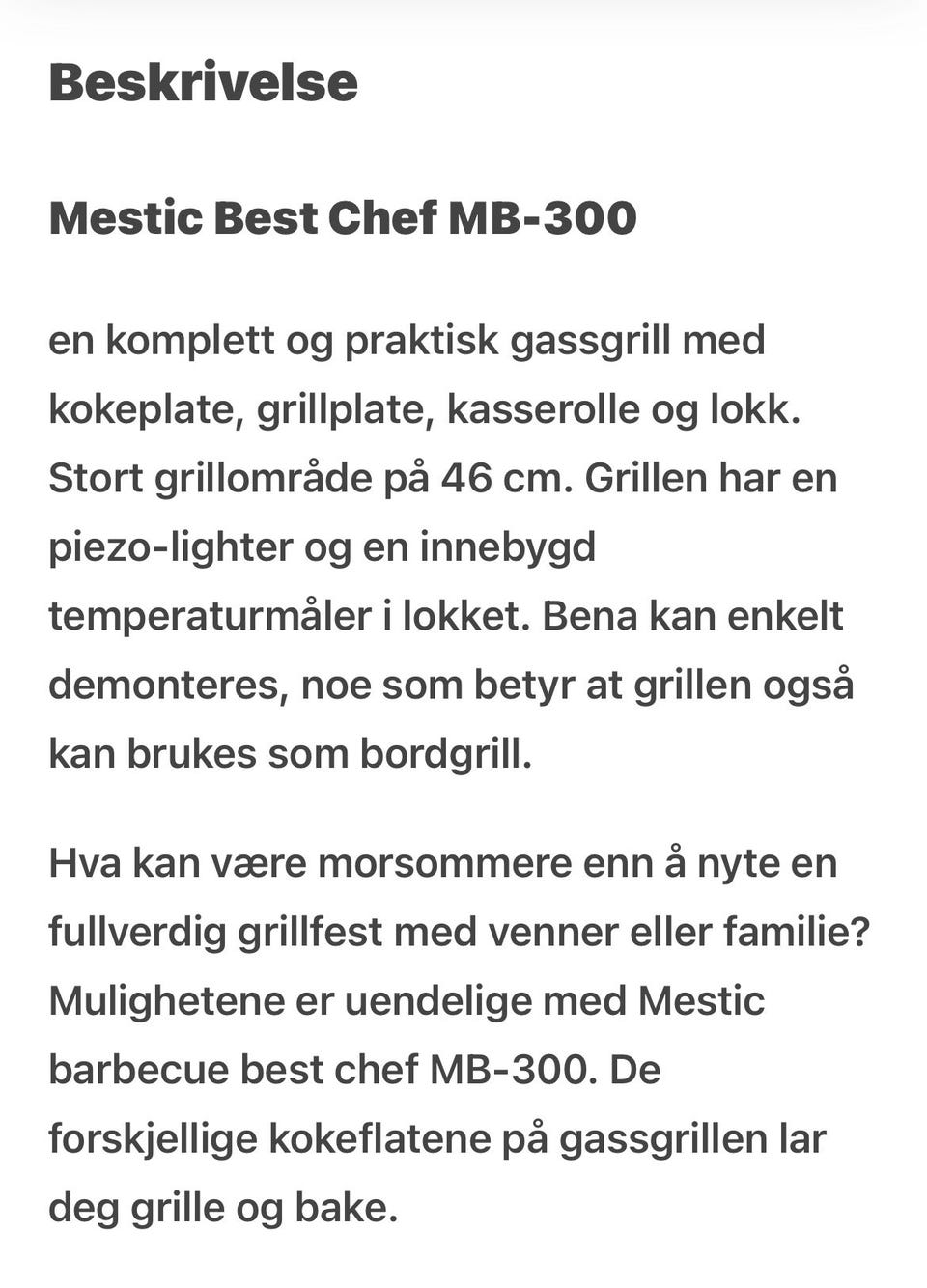 Beskrivelse

Mestic Best Chef MB-300

en komplett og praktisk gassgrill med kokeplate, grillplate, kasserolle og lokk. Stort grillområde på 46 cm. Grillen har en piezo-lighter og en innebygd temperaturmåler i lokket. Bena kan enkelt demonteres, noe som betyr at grillen også kan brukes som bordgrill.

Hva kan være morsommere enn å nyte en fullverdig grillfest med venner eller familie? Mulighetene er uendelige med Mestic barbecue best chef MB-300. De forskjellige kokeflatene på gassgrillen lar deg grille og bake.